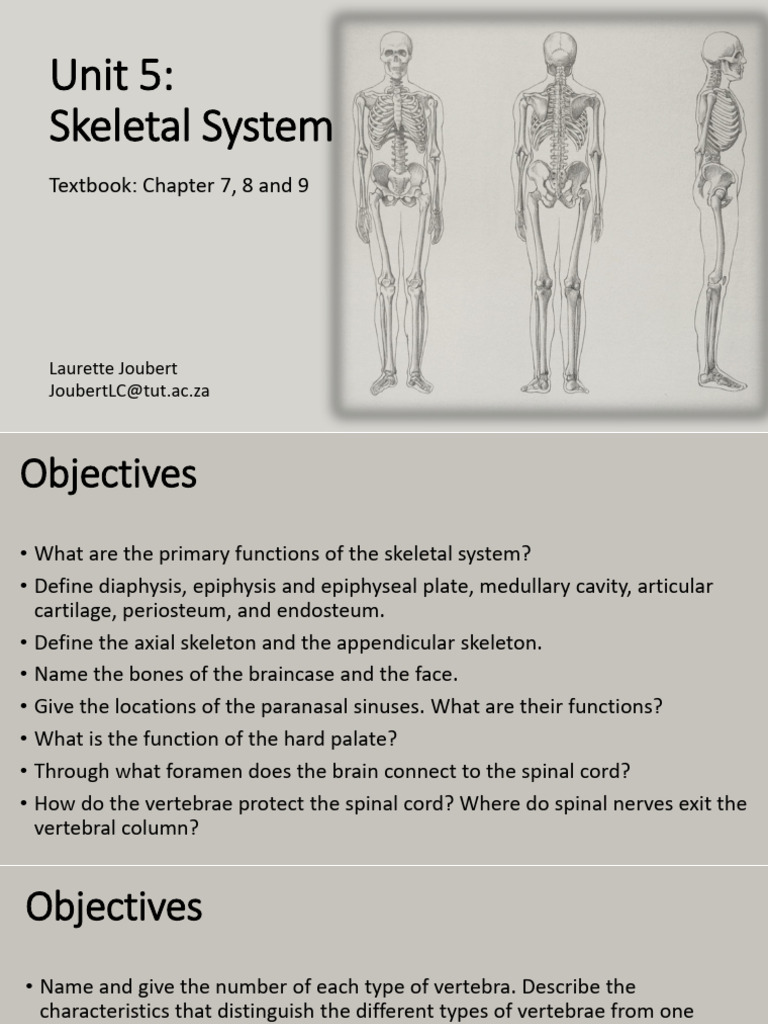 Unit 5:
Skeletal System

Textbook: Chapter 7, 8 and 9

Laurette Joubert
JoubertLC@tut.ac.za

Objectives

• What are the primary functions of the skeletal system?
• Define diaphysis, epiphysis and epiphyseal plate, medullary cavity, articular cartilage, periosteum, and endosteum.
• Define the axial skeleton and the appendicular skeleton.
• Name the bones of the braincase and the face.
• Give the locations of the paranasal sinuses. What are their functions?
• What is the function of the hard palate?
• Through what foramen does the brain connect to the spinal cord?
• How do the vertebrae protect the spinal cord? Where do spinal nerves exit the vertebral column?

Objectives

• Name and give the number of each type of vertebra. Describe the characteristics that distinguish the different types of vertebrae from one